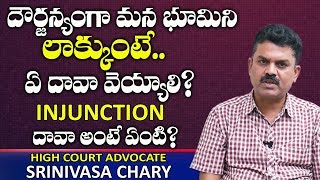 దౌర్జన్యంగా మన భూమిని
లాక్కుంటే..
ఏ దావా వెయ్యాలి?
INJUNCTION
దావా అంటే ఏంటి?
HIGH COURT ADVOCATE
SRINIVASA CHARY